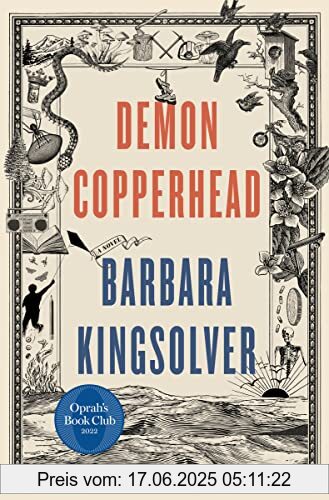 DEMON COPPERHEAD

A NOVEL

BARBARA KINGSOLVER

Oprah's Book Club 2022

Preis vom: 17.06.2025 05:11:22